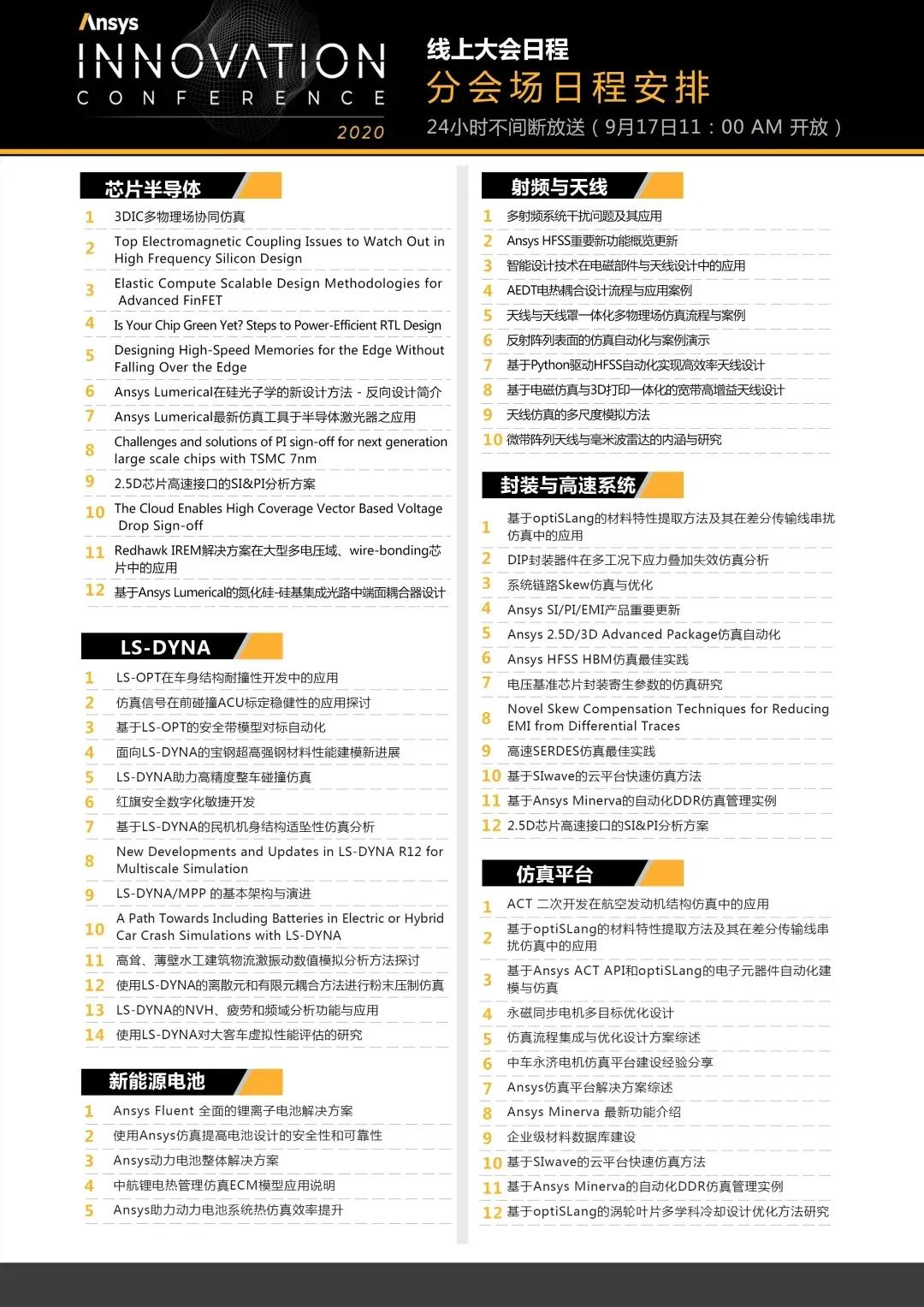 Ansys
INNOVATION
CONFERENCE
2020

线上大会日程
分会场日程安排
24小时不间断放送（9月17日11：00 AM 开放）

芯片半导体
1 3DIC多物理场协同仿真
2 Top Electromagnetic Coupling Issues to Watch Out in High Frequency Silicon Design
3 Elastic Compute Scalable Design Methodologies for Advanced FinFET
4 Is Your Chip Green Yet? Steps to Power-Efficient RTL Design
5 Designing High-Speed Memories for the Edge Without Falling Over the Edge
6 Ansys Lumerical在硅光子学的新设计方法 - 反向设计简介
7 Ansys Lumerical最新仿真工具于半导体激光器之应用
8 Challenges and solutions of PI sign-off for next generation large scale chips with TSMC 7nm
9 2.5D芯片高速接口的SI&PI分析方案
10 The Cloud Enables High Coverage Vector Based Voltage Drop Sign-off
11 Redhawk IREM解决方案在大型多电压域、wire-bonding芯片中的应用
12 基于Ansys Lumerical的氮化硅-硅基集成光路中端面耦合器设计

LS-DYNA
1 LS-OPT在车身结构耐撞性开发中的应用
2 仿真信号在前碰撞ACU标定稳健性的应用探讨
3 基于LS-OPT的安全带模型对标自动化
4 面向LS-DYNA的宝钢超高强钢材料性能建模新进展
5 LS-DYNA助力高精度整车碰撞仿真
6 红旗安全数字化敏捷开发
7 基于LS-DYNA的民机机身结构适坠性仿真分析
8 New Developments and Updates in LS-DYNA R12 for Multiscale Simulation
9 LS-DYNA/MPP 的基本架构与演进
10 A Path Towards Including Batteries in Electric or Hybrid Car Crash Simulations with LS-DYNA
11 高耸、薄壁水工建筑物流激振动数值模拟分析方法探讨
12 使用LS-DYNA的离散元和有限元耦合方法进行粉末压制仿真
13 LS-DYNA的NVH、疲劳和频域分析功能与应用
14 使用LS-DYNA对大客车虚拟性能评估的研究

新能源电池
1 Ansys Fluent 全面的锂离子电池解决方案
2 使用Ansys仿真提高电池设计的安全性和可靠性
3 Ansys动力电池整体解决方案
4 中航锂电热管理仿真ECM模型应用说明
5 Ansys助力动力电池系统热仿真效率提升

射频与天线
1 多射频系统干扰问题及其应用
2 Ansys HFSS重要新功能概览更新
3 智能设计技术在电磁部件与天线设计中的应用
4 AEDT电热耦合设计流程与应用案例
5 天线与天线罩一体化多物理场仿真流程与案例
6 反射阵列表面的仿真自动化与案例演示
7 基于Python驱动HFSS自动化实现高效率天线设计
8 基于电磁仿真与3D打印一体化的宽带高增益天线设计
9 天线仿真的多尺度模拟方法
10 微带阵列天线与毫米波雷达的内涵与研究

封装与高速系统
1 基于optiSLang的材料特性提取方法及其在差分传输线串扰仿真中的应用
2 DIP封装器件在多工况下应力叠加失效仿真分析
3 系统链路Skew仿真与优化
4 Ansys SI/PI/EMI产品重要更新
5 Ansys 2.5D/3D Advanced Package仿真自动化
6 Ansys HFSS HBM仿真最佳实践
7 电压基准芯片封装寄生参数的仿真研究
8 Novel Skew Compensation Techniques for Reducing EMI from Differential Traces
9 高速SERDES仿真最佳实践
10 基于SIwave的云平台快速仿真方法
11 基于Ansys Minerva的自动化DDR仿真管理实例
12 2.5D芯片高速接口的SI&PI分析方案

仿真平台
1 ACT 二次开发在航空发动机结构仿真中的应用
2 基于optiSLang的材料特性提取方法及其在差分传输线串扰仿真中的应用
3 基于Ansys ACT API和optiSLang的电子元器件自动化建模与仿真
4 永磁同步电机多目标优化设计
5 仿真流程集成与优化设计方案综述
6 中车永济电机仿真平台建设经验分享
7 Ansys仿真平台解决方案综述
8 Ansys Minerva 最新功能介绍
9 企业级材料数据库建设
10 基于SIwave的云平台快速仿真方法
11 基于Ansys Minerva的自动化DDR仿真管理实例
12 基于optiSLang的涡轮叶片多学科冷却设计优化方法研究